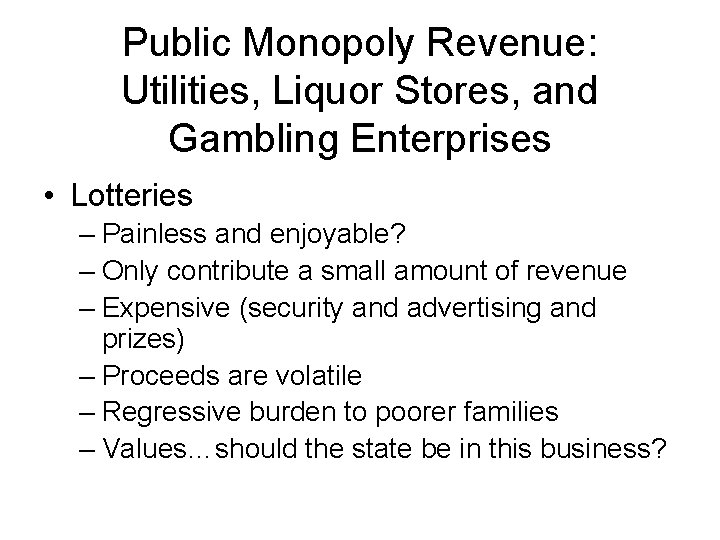 Public Monopoly Revenue: Utilities, Liquor Stores, and Gambling Enterprises

• Lotteries
– Painless and enjoyable?
– Only contribute a small amount of revenue
– Expensive (security and advertising and prizes)
– Proceeds are volatile
– Regressive burden to poorer families
– Values…should the state be in this business?